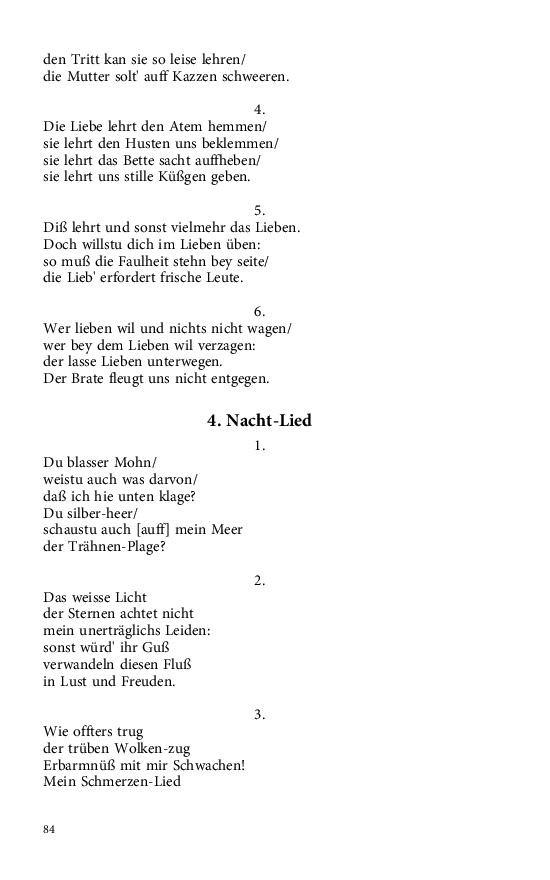 den Tritt kan sie so leise lehren/
die Mutter solt' auff Kazzen schweeren.

4.
Die Liebe lehrt den Atem hemmen/
sie lehrt den Husten uns beklemmen/
sie lehrt das Bette sacht auffheben/
sie lehrt uns stille Küßgen geben.

5.
Diß lehrt und sonst vielmehr das Lieben.
Doch willstu dich im Lieben üben:
so muß die Faulheit stehn bey seite/
die Lieb' erfordert frische Leute.

6.
Wer lieben wil und nichts nicht wagen/
wer bey dem Lieben wil verzagen:
der lasse Lieben unterwegen.
Der Brate fleugt uns nicht entgegen.

4. Nacht-Lied

1.
Du blasser Mohn/
weistu auch was darvon/
daß ich hie unten klage?
Du silber-heer/
schaustu auch [auff] mein Meer
der Trähnen-Plage?

2.
Das weisse Licht
der Sternen achtet nicht
mein unerträglichs Leiden:
sonst würd' ihr Guß
verwandeln diesen Fluß
in Lust und Freuden.

3.
Wie offters trug
der trüben Wolken-zug
Erbarmnüß mit mir Schwachen!
Mein Schmerzen-Lied

84